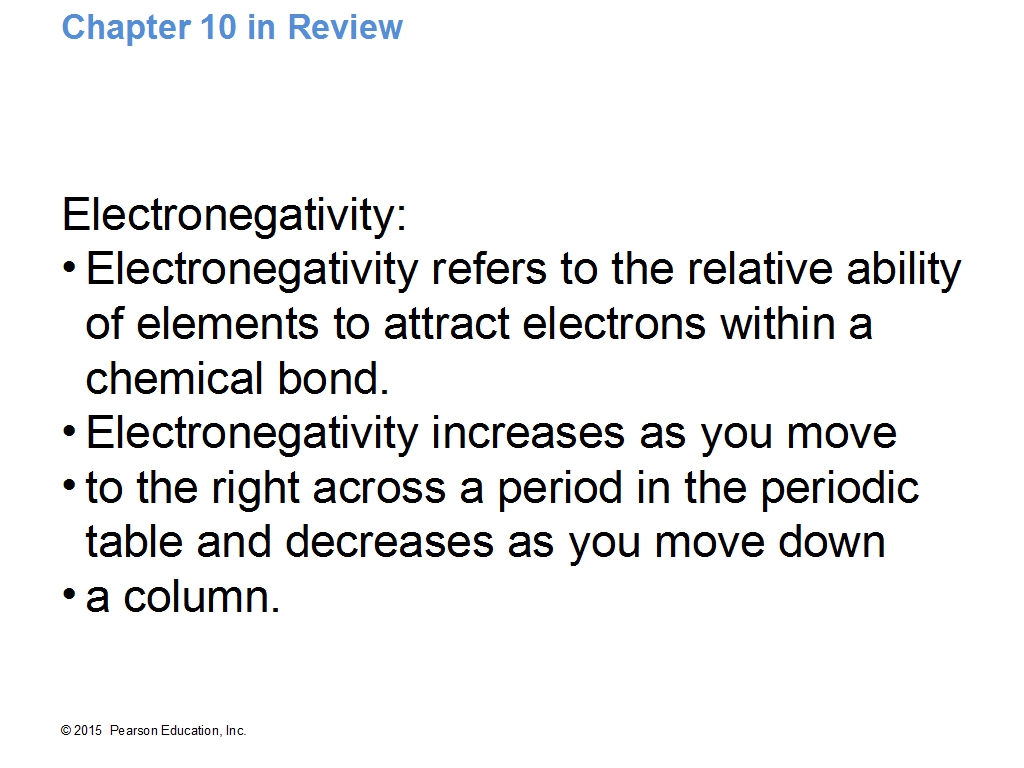 Chapter 10 in Review

Electronegativity:
• Electronegativity refers to the relative ability of elements to attract electrons within a chemical bond.
• Electronegativity increases as you move
• to the right across a period in the periodic table and decreases as you move down
• a column.

© 2015 Pearson Education, Inc.